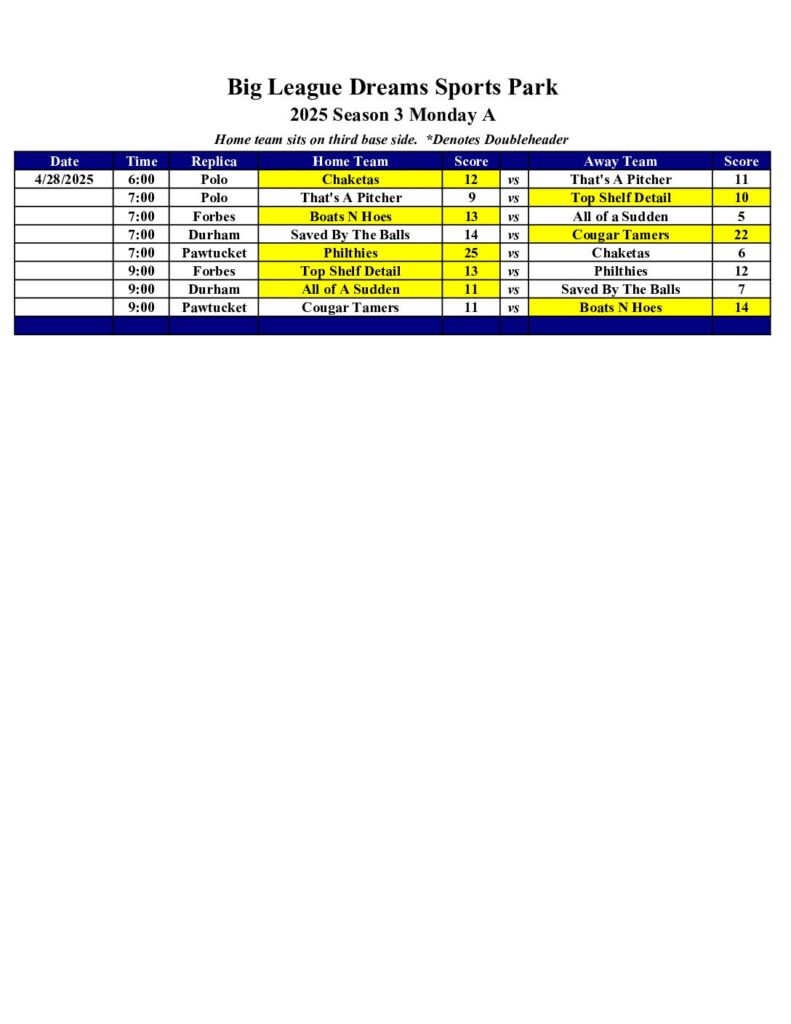 Big League Dreams Sports Park

2025 Season 3 Monday A

Home team sits on third base side. *Denotes Doubleheader

| Date | Time | Replica | Home Team | Score | | Away Team | Score |
|---|---|---|---|---|---|---|---|
| 4/28/2025 | 6:00 | Polo | Chaketas | 12 | vs | That's A Pitcher | 11 |
| | 7:00 | Polo | That's A Pitcher | 9 | vs | Top Shelf Detail | 10 |
| | 7:00 | Forbes | Boats N Hoes | 13 | vs | All of a Sudden | 5 |
| | 7:00 | Durham | Saved By The Balls | 14 | vs | Cougar Tamers | 22 |
| | 7:00 | Pawtucket | Philthies | 25 | vs | Chaketas | 6 |
| | 9:00 | Forbes | Top Shelf Detail | 13 | vs | Philthies | 12 |
| | 9:00 | Durham | All of A Sudden | 11 | vs | Saved By The Balls | 7 |
| | 9:00 | Pawtucket | Cougar Tamers | 11 | vs | Boats N Hoes | 14 |